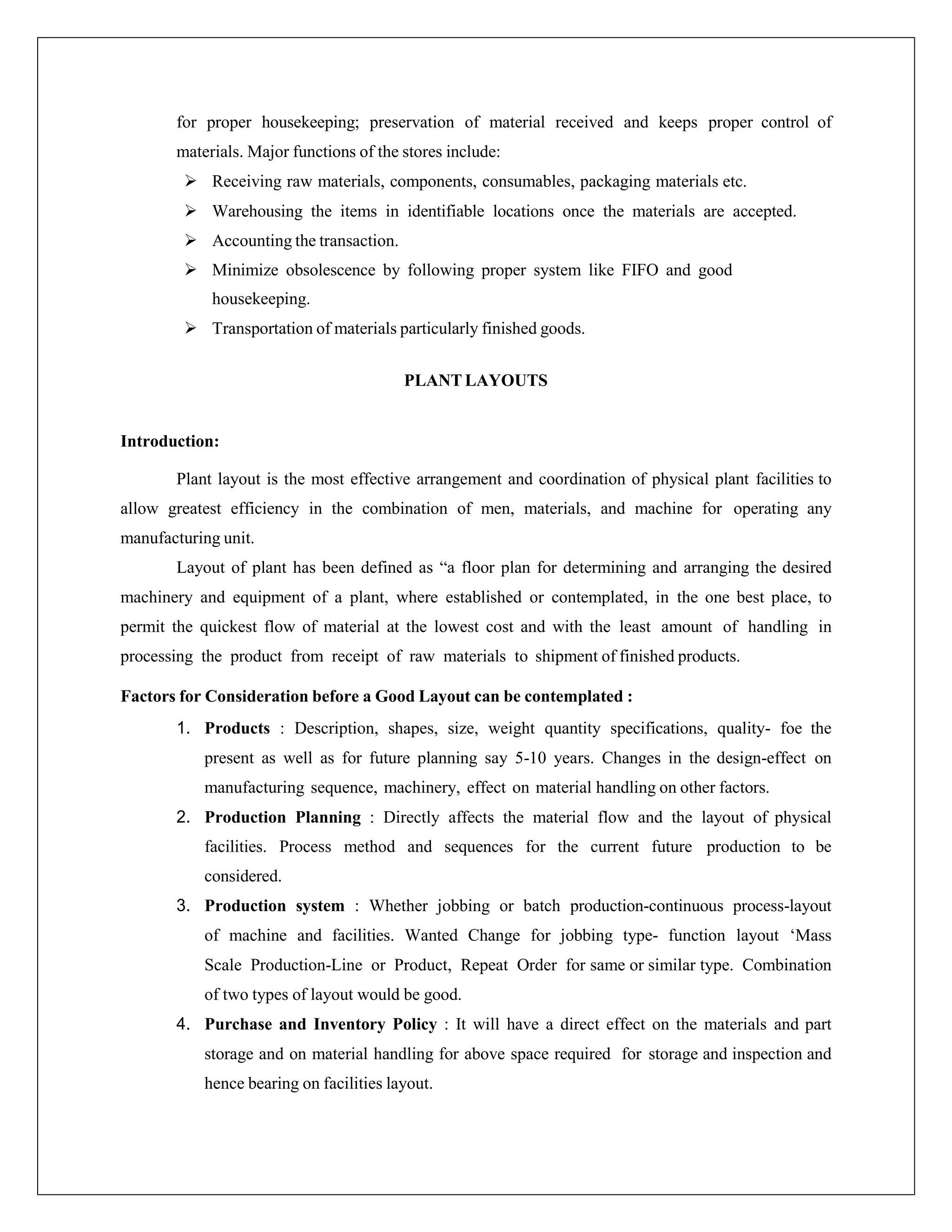 for proper housekeeping; preservation of material received and keeps proper control of materials. Major functions of the stores include:

➢ Receiving raw materials, components, consumables, packaging materials etc.
➢ Warehousing the items in identifiable locations once the materials are accepted.
➢ Accounting the transaction.
➢ Minimize obsolescence by following proper system like FIFO and good housekeeping.
➢ Transportation of materials particularly finished goods.

PLANT LAYOUTS

Introduction:

Plant layout is the most effective arrangement and coordination of physical plant facilities to allow greatest efficiency in the combination of men, materials, and machine for operating any manufacturing unit.

Layout of plant has been defined as “a floor plan for determining and arranging the desired machinery and equipment of a plant, where established or contemplated, in the one best place, to permit the quickest flow of material at the lowest cost and with the least amount of handling in processing the product from receipt of raw materials to shipment of finished products.

Factors for Consideration before a Good Layout can be contemplated :

1. Products : Description, shapes, size, weight quantity specifications, quality- foe the present as well as for future planning say 5-10 years. Changes in the design-effect on manufacturing sequence, machinery, effect on material handling on other factors.
2. Production Planning : Directly affects the material flow and the layout of physical facilities. Process method and sequences for the current future production to be considered.
3. Production system : Whether jobbing or batch production-continuous process-layout of machine and facilities. Wanted Change for jobbing type- function layout ‘Mass Scale Production-Line or Product, Repeat Order for same or similar type. Combination of two types of layout would be good.
4. Purchase and Inventory Policy : It will have a direct effect on the materials and part storage and on material handling for above space required for storage and inspection and hence bearing on facilities layout.